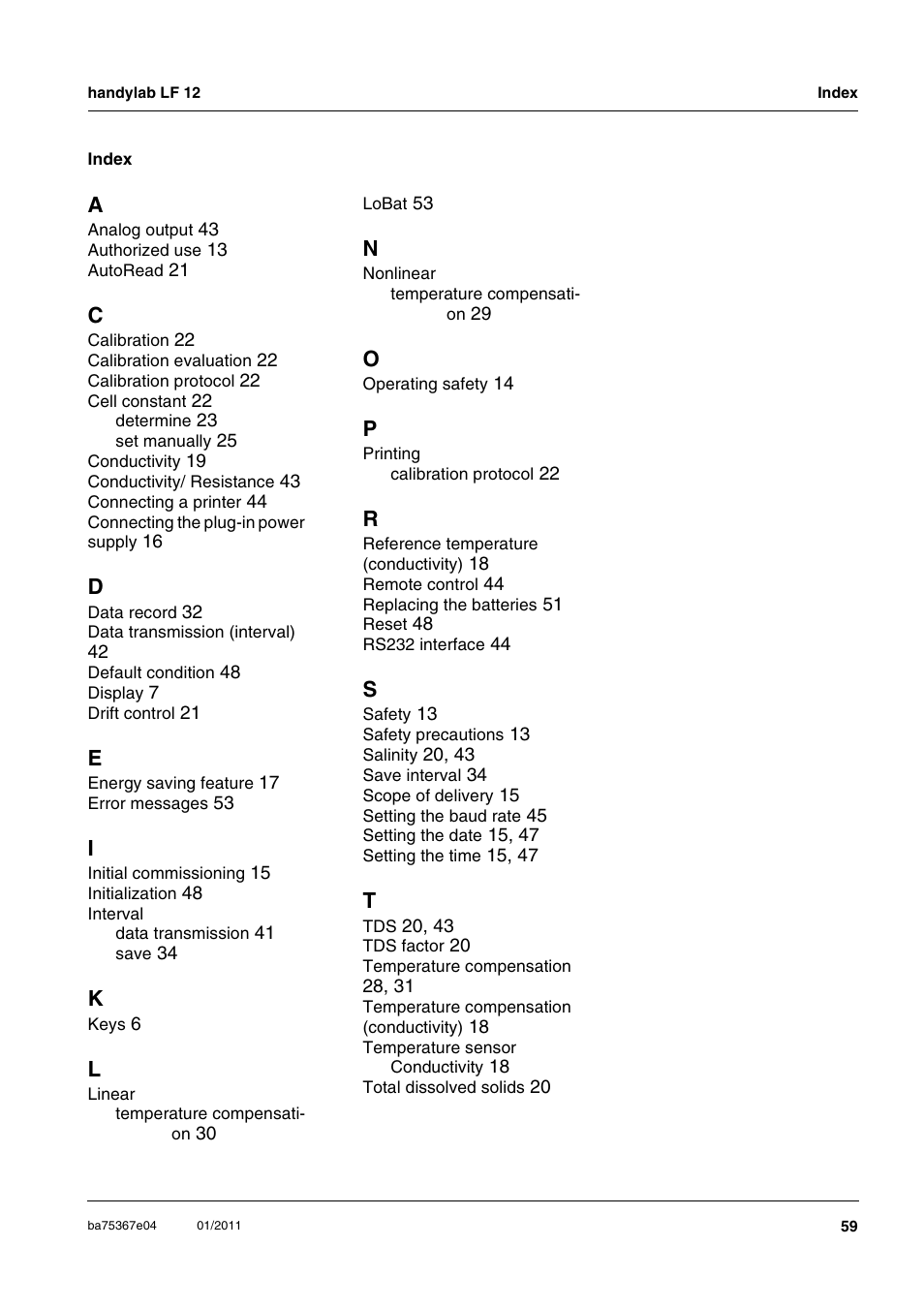 handylab LF 12 Index

Index

A
Analog output 43
Authorized use 13
AutoRead 21

C
Calibration 22
Calibration evaluation 22
Calibration protocol 22
Cell constant 22
determine 23
set manually 25
Conductivity 19
Conductivity/ Resistance 43
Connecting a printer 44
Connecting the plug-in power supply 16

D
Data record 32
Data transmission (interval) 42
Default condition 48
Display 7
Drift control 21

E
Energy saving feature 17
Error messages 53

I
Initial commissioning 15
Initialization 48
Interval
data transmission 41
save 34

K
Keys 6

L
Linear
temperature compensation 30

LoBat 53

N
Nonlinear
temperature compensation 29

O
Operating safety 14

P
Printing
calibration protocol 22

R
Reference temperature (conductivity) 18
Remote control 44
Replacing the batteries 51
Reset 48
RS232 interface 44

S
Safety 13
Safety precautions 13
Salinity 20, 43
Save interval 34
Scope of delivery 15
Setting the baud rate 45
Setting the date 15, 47
Setting the time 15, 47

T
TDS 20, 43
TDS factor 20
Temperature compensation 28, 31
Temperature compensation (conductivity) 18
Temperature sensor
Conductivity 18
Total dissolved solids 20

ba75367e04 01/2011 59